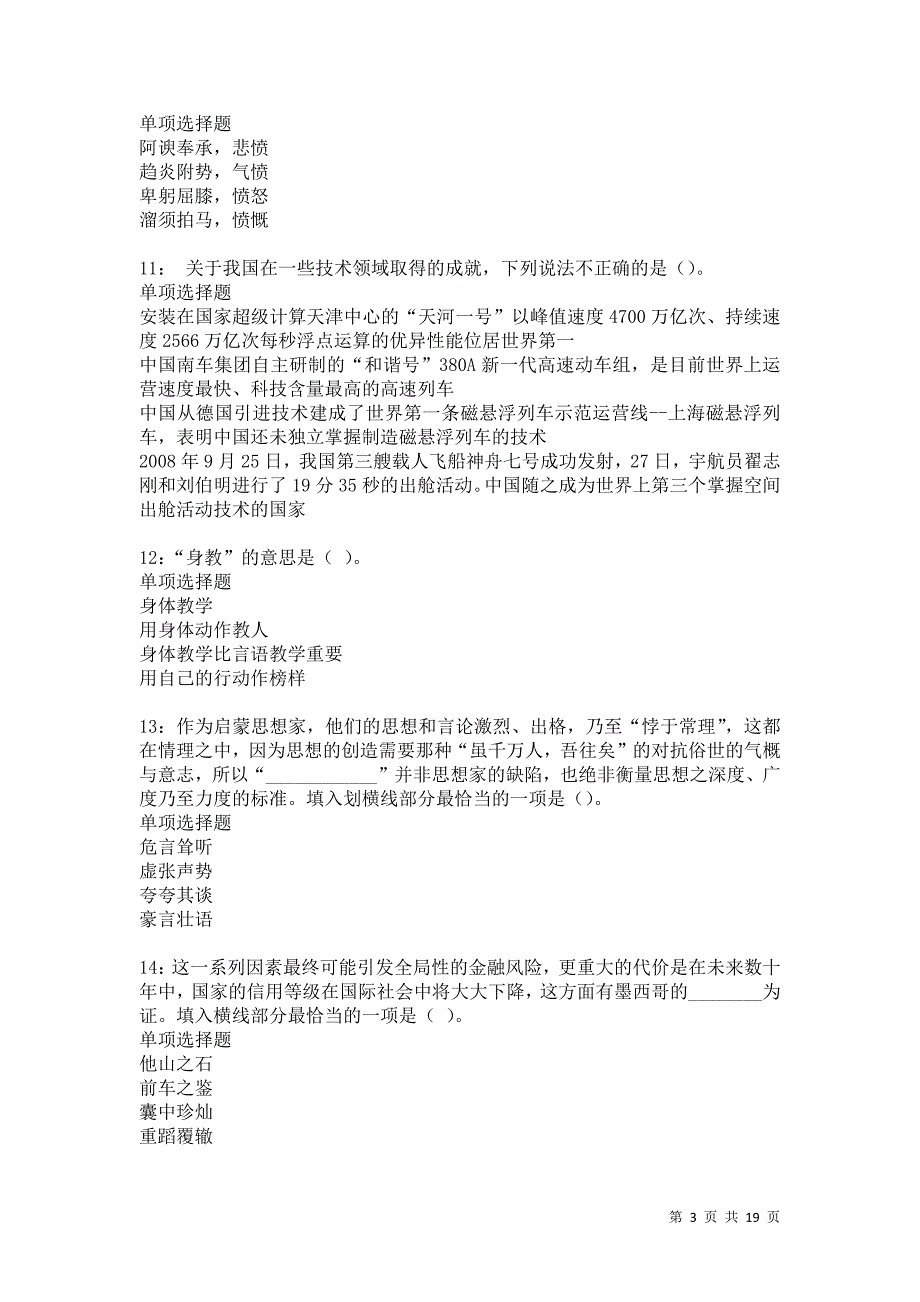 单项选择题
阿谀奉承，悲愤
趋炎附势，气愤
卑躬屈膝，愤怒
溜须拍马，愤慨

11： 关于我国在一些技术领域取得的成就，下列说法不正确的是（）。
单项选择题
安装在国家超级计算天津中心的“天河一号”以峰值速度4700万亿次、持续速度2566万亿次每秒浮点运算的优异性能位居世界第一
中国南车集团自主研制的“和谐号”380A新一代高速动车组，是目前世界上运营速度最快、科技含量最高的高速列车
中国从德国引进技术建成了世界第一条磁悬浮列车示范运营线--上海磁悬浮列车，表明中国还未独立掌握制造磁悬浮列车的技术
2008年9月25日，我国第三艘载人飞船神舟七号成功发射，27日，宇航员翟志刚和刘伯明进行了19分35秒的出舱活动。中国随之成为世界上第三个掌握空间出舱活动技术的国家

12：“身教”的意思是（ ）。
单项选择题
身体教学
用身体动作教人
身体教学比言语教学重要
用自己的行动作榜样

13：作为启蒙思想家，他们的思想和言论激烈、出格，乃至“悖于常理”，这都在情理之中，因为思想的创造需要那种“虽千万人，吾往矣”的对抗俗世的气概与意志，所以“____________”并非思想家的缺陷，也绝非衡量思想之深度、广度乃至力度的标准。填入划横线部分最恰当的一项是（）。
单项选择题
危言耸听
虚张声势
夸夸其谈
豪言壮语

14：这一系列因素最终可能引发全局性的金融风险，更重大的代价是在未来数十年中，国家的信用等级在国际社会中将大大下降，这方面有墨西哥的________为证。填入横线部分最恰当的一项是（ ）。
单项选择题
他山之石
前车之鉴
囊中珍灿
重蹈覆辙

第 3 页 共 19 页